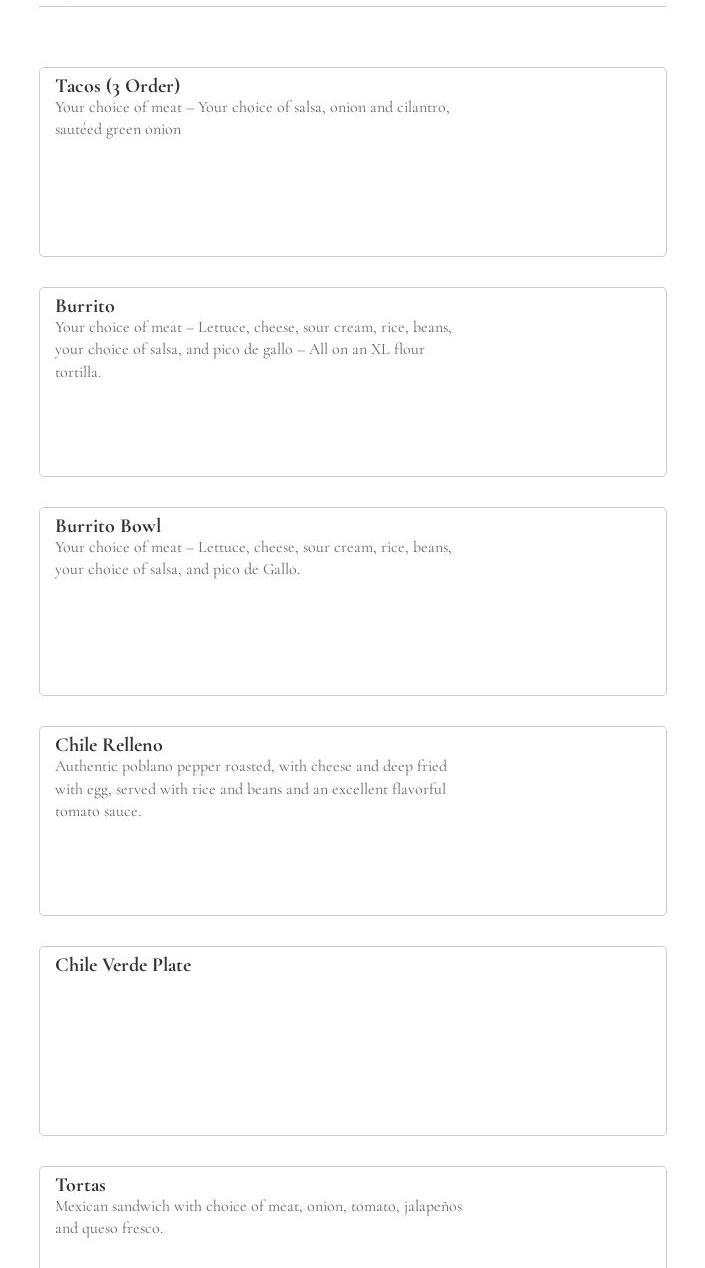 Tacos (3 Order)
Your choice of meat – Your choice of salsa, onion and cilantro, sautéed green onion

Burrito
Your choice of meat – Lettuce, cheese, sour cream, rice, beans, your choice of salsa, and pico de gallo – All on an XL flour tortilla.

Burrito Bowl
Your choice of meat – Lettuce, cheese, sour cream, rice, beans, your choice of salsa, and pico de Gallo.

Chile Relleno
Authentic poblano pepper roasted, with cheese and deep fried with egg, served with rice and beans and an excellent flavorful tomato sauce.

Chile Verde Plate

Tortas
Mexican sandwich with choice of meat, onion, tomato, jalapeños and queso fresco.